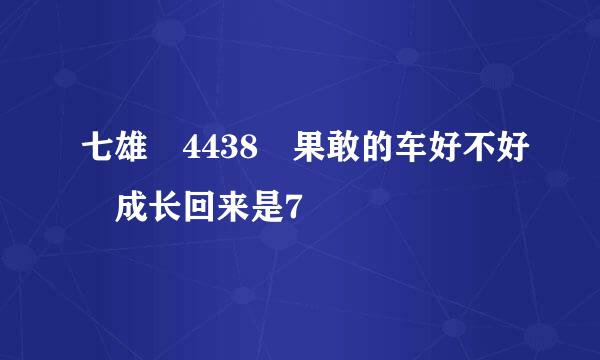 七雄　4438　果敢的车好不好
　成长回来是7